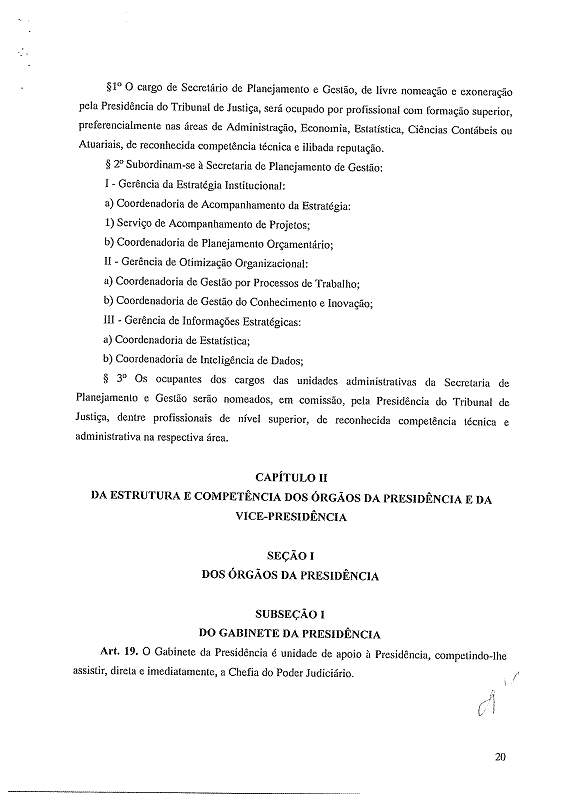 §1º O cargo de Secretário de Planejamento e Gestão, de livre nomeação e exoneração pela Presidência do Tribunal de Justiça, será ocupado por profissional com formação superior, preferencialmente nas áreas de Administração, Economia, Estatística, Ciências Contábeis ou Atuariais, de reconhecida competência técnica e ilibada reputação.

§ 2º Subordinam-se à Secretaria de Planejamento de Gestão:

I - Gerência da Estratégia Institucional:

a) Coordenadoria de Acompanhamento da Estratégia:

1) Serviço de Acompanhamento de Projetos;

b) Coordenadoria de Planejamento Orçamentário;

II - Gerência de Otimização Organizacional:

a) Coordenadoria de Gestão por Processos de Trabalho;

b) Coordenadoria de Gestão do Conhecimento e Inovação;

III - Gerência de Informações Estratégicas:

a) Coordenadoria de Estatística;

b) Coordenadoria de Inteligência de Dados;

§ 3º Os ocupantes dos cargos das unidades administrativas da Secretaria de Planejamento e Gestão serão nomeados, em comissão, pela Presidência do Tribunal de Justiça, dentre profissionais de nível superior, de reconhecida competência técnica e administrativa na respectiva área.

CAPÍTULO II
DA ESTRUTURA E COMPETÊNCIA DOS ÓRGÃOS DA PRESIDÊNCIA E DA VICE-PRESIDÊNCIA

SEÇÃO I
DOS ÓRGÃOS DA PRESIDÊNCIA

SUBSEÇÃO I
DO GABINETE DA PRESIDÊNCIA

Art. 19. O Gabinete da Presidência é unidade de apoio à Presidência, competindo-lhe assistir, direta e imediatamente, a Chefia do Poder Judiciário.

20